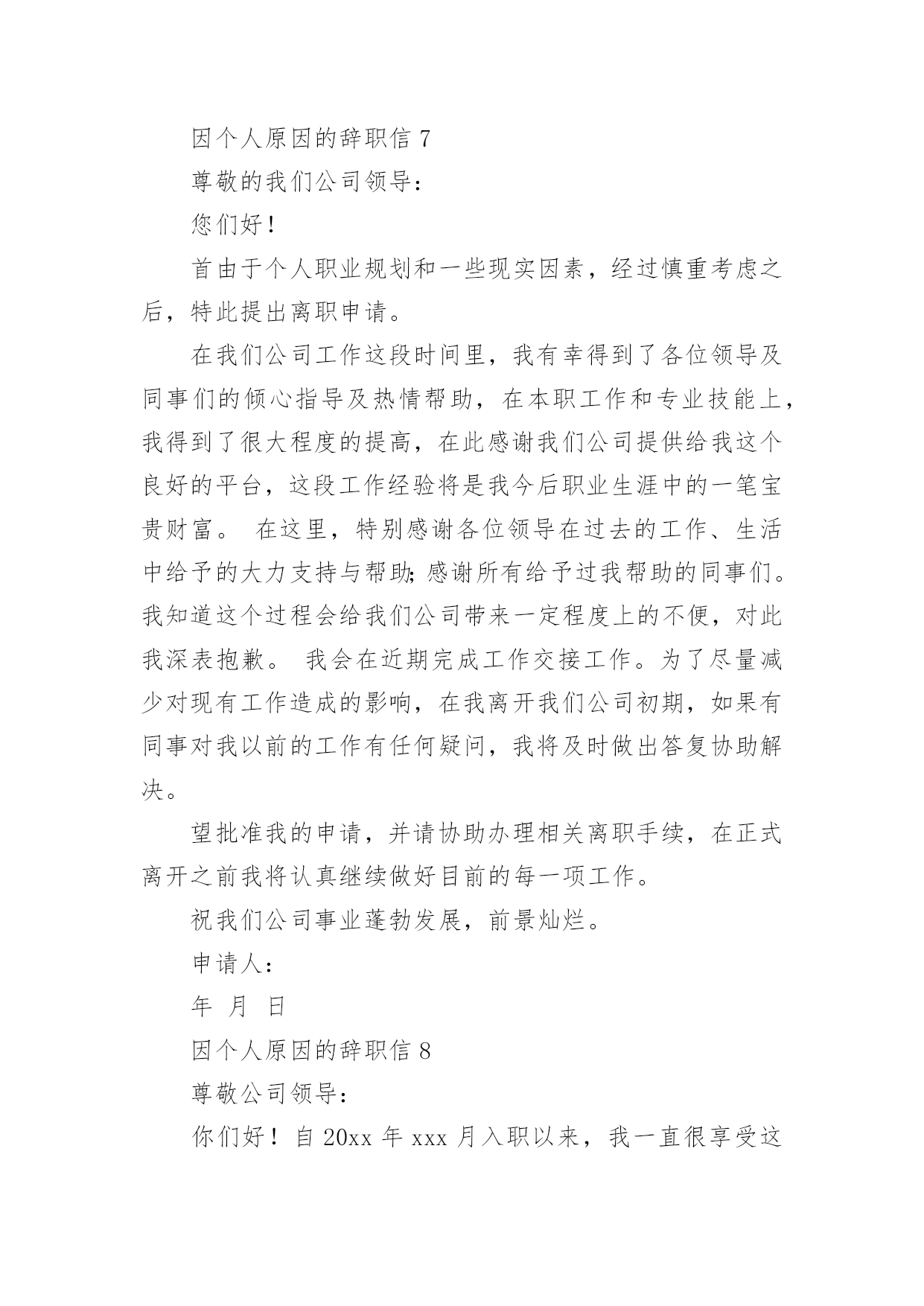 因个人原因的辞职信 7

尊敬的我们公司领导：

您们好！

首由于个人职业规划和一些现实因素，经过慎重考虑之后，特此提出离职申请。

在我们公司工作这段时间里，我有幸得到了各位领导及同事们的倾心指导及热情帮助，在本职工作和专业技能上，我得到了很大程度的提高，在此感谢我们公司提供给我这个良好的平台，这段工作经验将是我今后职业生涯中的一笔宝贵财富。 在这里，特别感谢各位领导在过去的工作、生活中给予的大力支持与帮助;感谢所有给予过我帮助的同事们。我知道这个过程会给我们公司带来一定程度上的不便，对此我深表抱歉。 我会在近期完成工作交接工作。为了尽量减少对现有工作造成的影响，在我离开我们公司初期，如果有同事对我以前的工作有任何疑问，我将及时做出答复协助解决。

望批准我的申请，并请协助办理相关离职手续，在正式离开之前我将认真继续做好目前的每一项工作。

祝我们公司事业蓬勃发展，前景灿烂。

申请人：

年 月 日

因个人原因的辞职信 8

尊敬公司领导：

你们好！自 20xx 年 xxx 月入职以来，我一直很享受这